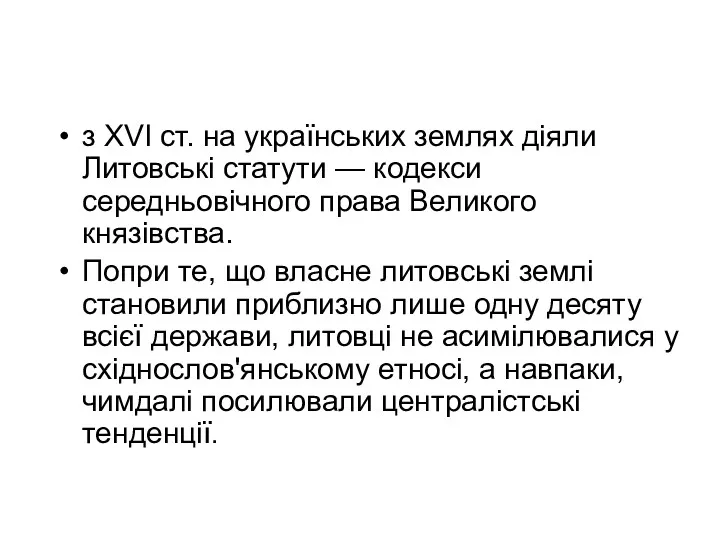 • з XVI ст. на українських землях діяли Литовські статути — кодекси середньовічного права Великого князівства.
• Попри те, що власне литовські землі становили приблизно лише одну десяту всієї держави, литовці не асимілювалися у східнослов'янському етносі, а навпаки, чимдалі посилювали централістські тенденції.